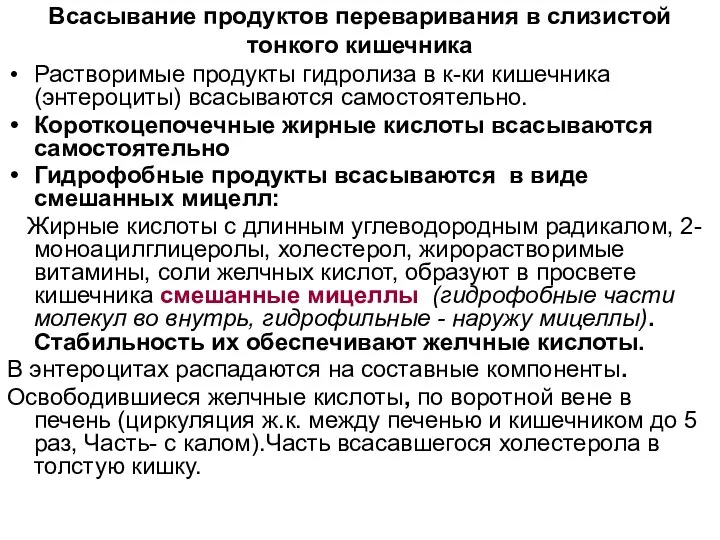 Всасывание продуктов переваривания в слизистой тонкого кишечника

• Растворимые продукты гидролиза в к-ки кишечника (энтероциты) всасываются самостоятельно.

• Короткоцепочечные жирные кислоты всасываются самостоятельно

• Гидрофобные продукты всасываются в виде смешанных мицелл:

Жирные кислоты с длинным углеводородным радикалом, 2-моноацилглицеролы, холестерол, жирорастворимые витамины, соли желчных кислот, образуют в просвете кишечника смешанные мицеллы (гидрофобные части молекул во внутрь, гидрофильные - наружу мицеллы). Стабильность их обеспечивают желчные кислоты.

В энтероцитах распадаются на составные компоненты.

Освободившиеся желчные кислоты, по воротной вене в печень (циркуляция ж.к. между печенью и кишечником до 5 раз, Часть- с калом).Часть всасавшегося холестерола в толстую кишку.